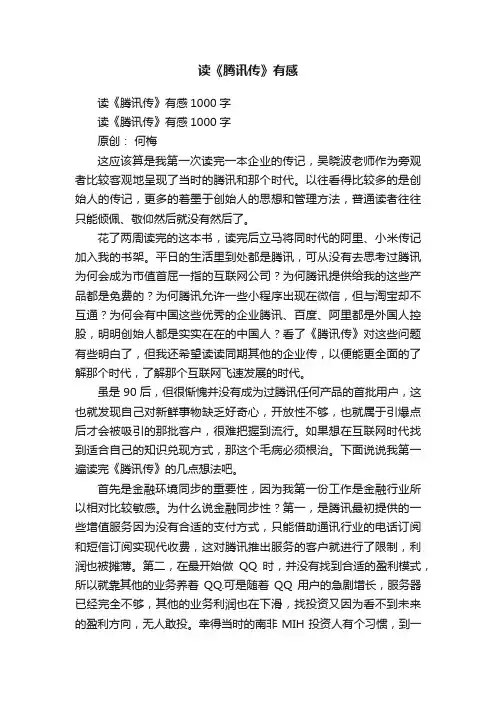 读《腾讯传》有感

读《腾讯传》有感 1000 字

读《腾讯传》有感 1000 字

原创： 何梅

这应该算是我第一次读完一本企业的传记，吴晓波老师作为旁观者比较客观地呈现了当时的腾讯和那个时代。以往看得比较多的是创始人的传记，更多的着墨于创始人的思想和管理方法，普通读者往往只能倾佩、敬仰然后就没有然后了。

花了两周读完的这本书，读完后立马将同时代的阿里、小米传记加入我的书架。平日的生活里到处都是腾讯，可从没有去思考过腾讯为何会成为市值首屈一指的互联网公司？为何腾讯提供给我的这些产品都是免费的？为何腾讯允许一些小程序出现在微信，但与淘宝却不互通？为何会有中国这些优秀的企业腾讯、百度、阿里都是外国人控股，明明创始人都是实实在在的中国人？看了《腾讯传》对这些问题有些明白了，但我还希望读读同期其他的企业传，以便能更全面的了解那个时代，了解那个互联网飞速发展的时代。

虽是 90 后，但很惭愧并没有成为过腾讯任何产品的首批用户，这也就发现自己对新鲜事物缺乏好奇心，开放性不够，也就属于引爆点后才会被吸引的那批客户，很难把握到流行。如果想在互联网时代找到适合自己的知识兑现方式，那这个毛病必须根治。下面说说我第一遍读完《腾讯传》的几点想法吧。

首先是金融环境同步的重要性，因为我第一份工作是金融行业所以相对比较敏感。为什么说金融同步性？第一，是腾讯最初提供的一些增值服务因为没有合适的支付方式，只能借助通讯行业的电话订阅和短信订阅实现代收费，这对腾讯推出服务的客户就进行了限制，利润也被摊薄。第二，在最开始做 QQ 时，并没有找到合适的盈利模式，所以就靠其他的业务养着 QQ.可是随着 QQ 用户的急剧增长，服务器已经完全不够，其他的业务利润也在下滑，找投资又因为看不到未来的盈利方向，无人敢投。幸得当时的南非 MIH 投资人有个习惯，到一